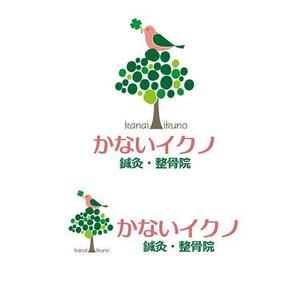 kanai ikuno
かないイクノ
鍼灸・整骨院

kanai ikuno
かないイクノ
鍼灸・整骨院